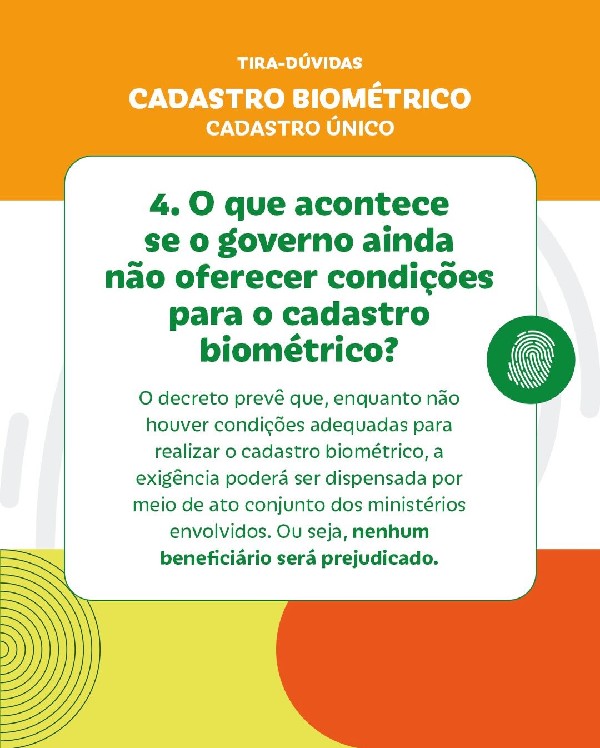 TIRA-DÚVIDAS

CADASTRO BIOMÉTRICO

CADASTRO ÚNICO

4. O que acontece se o governo ainda não oferecer condições para o cadastro biométrico?

O decreto prevê que, enquanto não houver condições adequadas para realizar o cadastro biométrico, a exigência poderá ser dispensada por meio de ato conjunto dos ministérios envolvidos. Ou seja, nenhum beneficiário será prejudicado.